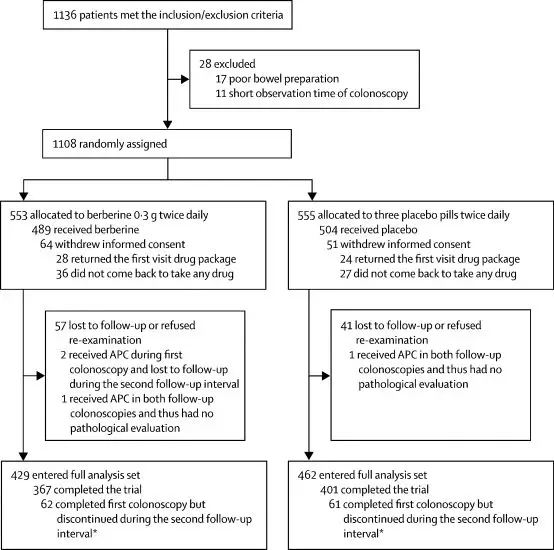 1136 patients met the inclusion/exclusion criteria

28 excluded
17 poor bowel preparation
11 short observation time of colonoscopy

1108 randomly assigned

553 allocated to berberine 0·3 g twice daily
489 received berberine
64 withdrew informed consent
28 returned the first visit drug package
36 did not come back to take any drug

57 lost to follow-up or refused re-examination
2 received APC during first colonoscopy and lost to follow-up during the second follow-up interval
1 received APC in both follow-up colonoscopies and thus had no pathological evaluation

429 entered full analysis set
367 completed the trial
62 completed first colonoscopy but discontinued during the second follow-up interval*

555 allocated to three placebo pills twice daily
504 received placebo
51 withdrew informed consent
24 returned the first visit drug package
27 did not come back to take any drug

41 lost to follow-up or refused re-examination
1 received APC in both follow-up colonoscopies and thus had no pathological evaluation

462 entered full analysis set
401 completed the trial
61 completed first colonoscopy but discontinued during the second follow-up interval*